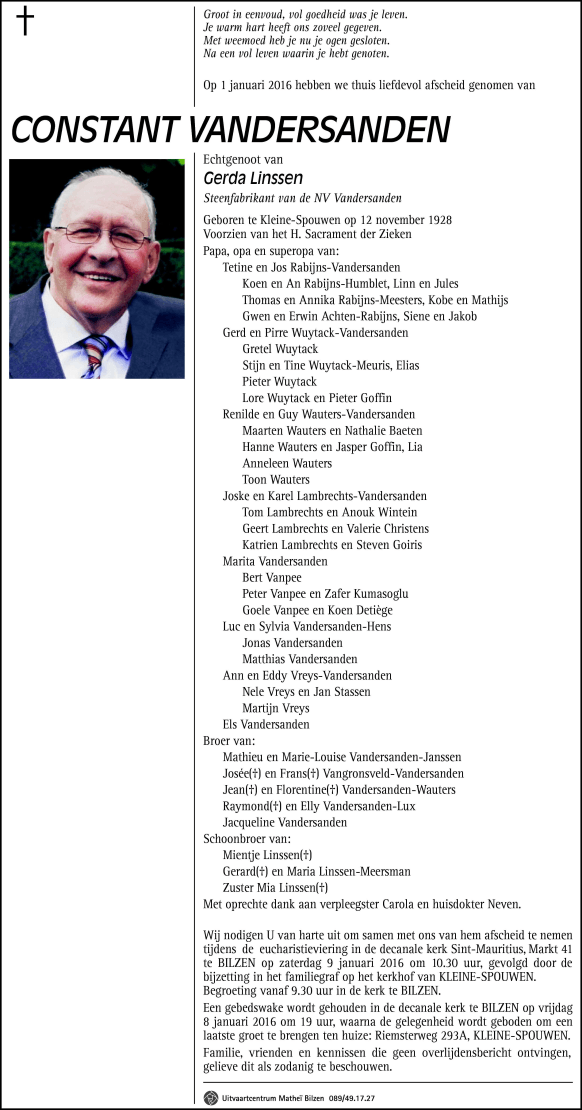 †

Groot in eenvoud, vol goedheid was je leven.
Je warm hart heeft ons zoveel gegeven.
Met weemoed heb je nu je ogen gesloten.
Na een vol leven waarin je hebt genoten.

Op 1 januari 2016 hebben we thuis liefdevol afscheid genomen van

CONSTANT VANDERSANDEN

Echtgenoot van
Gerda Linssen
Steenfabrikant van de NV Vandersanden

Geboren te Kleine-Spouwen op 12 november 1928
Voorzien van het H. Sacrament der Zieken
Papa, opa en superopa van:
Tetine en Jos Rabijns-Vandersanden
Koen en An Rabijns-Humblet, Linn en Jules
Thomas en Annika Rabijns-Meesters, Kobe en Mathijs
Gwen en Erwin Achten-Rabijns, Siene en Jakob
Gerd en Pirre Wuytack-Vandersanden
Gretel Wuytack
Stijn en Tine Wuytack-Meuris, Elias
Pieter Wuytack
Lore Wuytack en Pieter Goffin
Renilde en Guy Wauters-Vandersanden
Maarten Wauters en Nathalie Baeten
Hanne Wauters en Jasper Goffin, Lia
Anneleen Wauters
Toon Wauters
Joske en Karel Lambrechts-Vandersanden
Tom Lambrechts en Anouk Wintein
Geert Lambrechts en Valerie Christens
Katrien Lambrechts en Steven Goiris
Marita Vandersanden
Bert Vanpee
Peter Vanpee en Zafer Kumasoglu
Goele Vanpee en Koen Detiège
Luc en Sylvia Vandersanden-Hens
Jonas Vandersanden
Matthias Vandersanden
Ann en Eddy Vreys-Vandersanden
Nele Vreys en Jan Stassen
Martijn Vreys
Els Vandersanden
Broer van:
Mathieu en Marie-Louise Vandersanden-Janssen
Josée(†) en Frans(†) Vangronsveld-Vandersanden
Jean(†) en Florentine(†) Vandersanden-Wauters
Raymond(†) en Elly Vandersanden-Lux
Jacqueline Vandersanden
Schoonbroer van:
Mientje Linssen(†)
Gerard(†) en Maria Linssen-Meersman
Zuster Mia Linssen(†)
Met oprechte dank aan verpleegster Carola en huisdokter Neven.

Wij nodigen U van harte uit om samen met ons van hem afscheid te nemen tijdens de eucharistieviering in de decanale kerk Sint-Mauritius, Markt 41 te BILZEN op zaterdag 9 januari 2016 om 10.30 uur, gevolgd door de bijzetting in het familiegraf op het kerkhof van KLEINE-SPOUWEN.
Begroeting vanaf 9.30 uur in de kerk te BILZEN.
Een gebedswake wordt gehouden in de decanale kerk te BILZEN op vrijdag 8 januari 2016 om 19 uur, waarna de gelegenheid wordt geboden om een laatste groet te brengen ten huize: Riemsterweg 293A, KLEINE-SPOUWEN.
Familie, vrienden en kennissen die geen overlijdensbericht ontvingen, gelieve dit als zodanig te beschouwen.

Uitvaartcentrum Matheï Bilzen 089/49.17.27